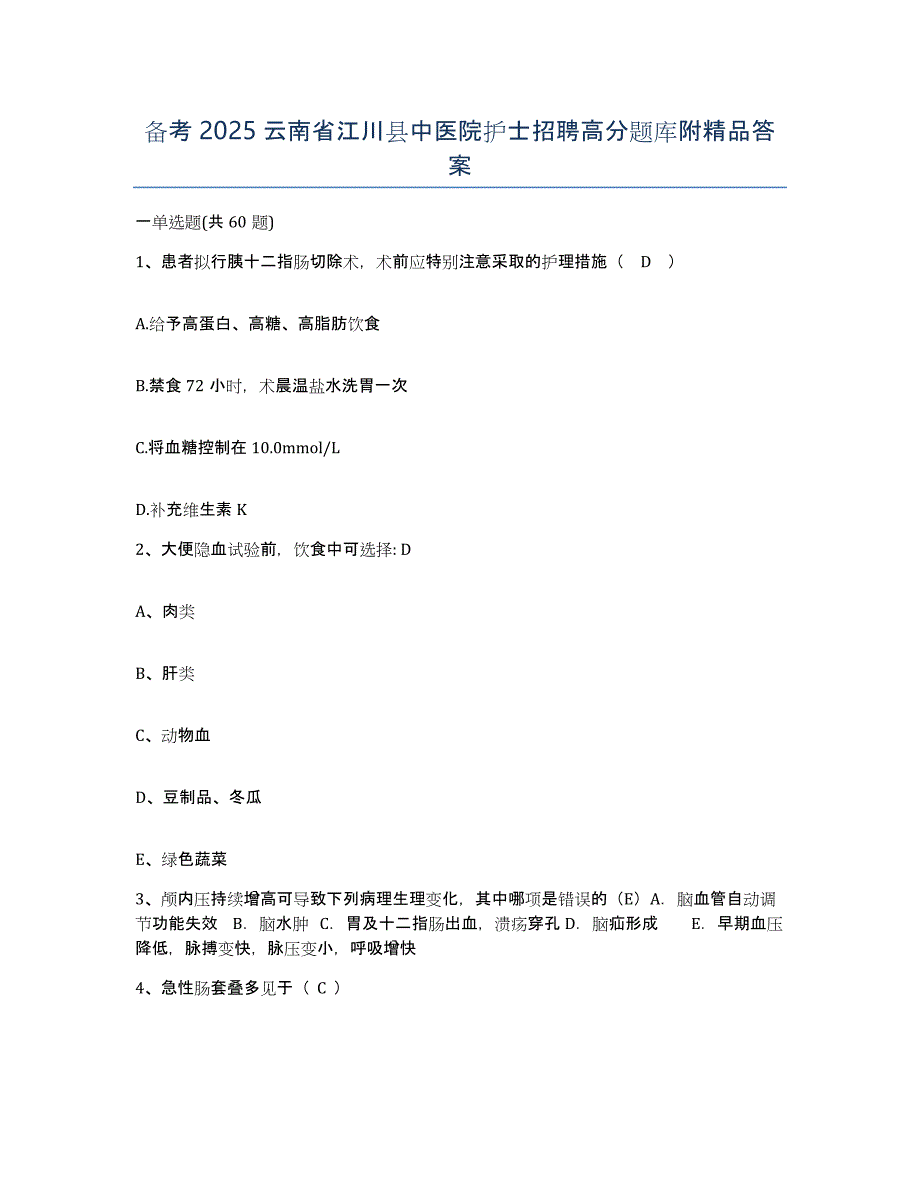 备考 2025 云南省江川县中医院护士招聘高分题库附精品答案

一单选题(共 60 题)

1、患者拟行胰十二指肠切除术，术前应特别注意采取的护理措施（ D ）

A.给予高蛋白、高糖、高脂肪饮食

B.禁食 72 小时，术晨温盐水洗胃一次

C.将血糖控制在 10.0mmol/L

D.补充维生素 K

2、大便隐血试验前，饮食中可选择: D

A、肉类

B、肝类

C、动物血

D、豆制品、冬瓜

E、绿色蔬菜

3、颅内压持续增高可导致下列病理生理变化，其中哪项是错误的（E）A. 脑血管自动调节功能失效 B. 脑水肿 C. 胃及十二指肠出血，溃疡穿孔 D. 脑疝形成 E. 早期血压降低，脉搏变快，脉压变小，呼吸增快

4、急性肠套叠多见于（ C ）